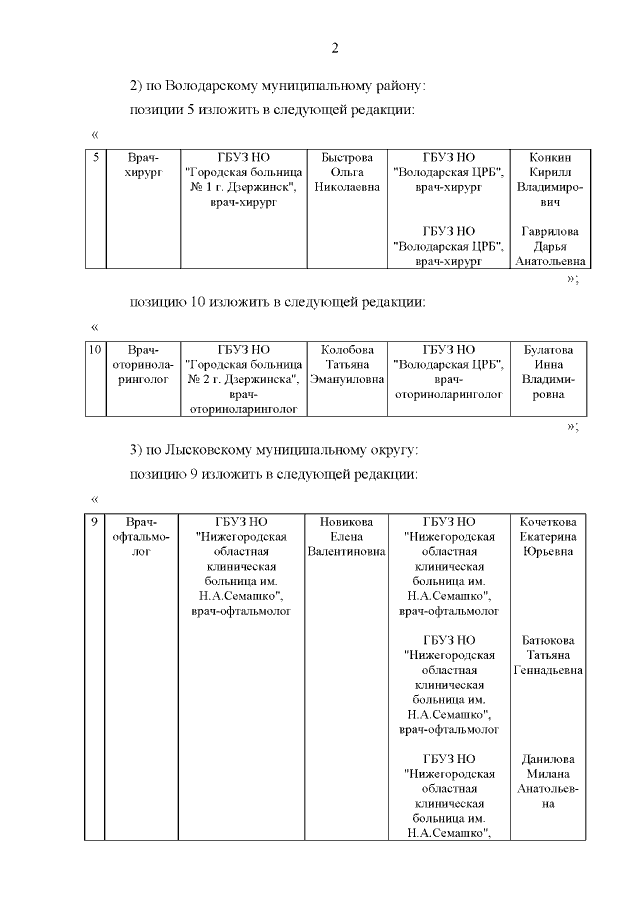 2

2) по Володарскому муниципальному району:

позиции 5 изложить в следующей редакции:

«

| 5 | Врач-хирург | ГБУЗ НО "Городская больница № 1 г. Дзержинск", врач-хирург | Быстрова Ольга Николаевна | ГБУЗ НО "Володарская ЦРБ", врач-хирург | Конкин Кирилл Владимирович |
|---|---|---|---|---|---|
| | | | | ГБУЗ НО "Володарская ЦРБ", врач-хирург | Гаврилова Дарья Анатольевна |

»;

позицию 10 изложить в следующей редакции:

«

| 10 | Врач-оториноларинголог | ГБУЗ НО "Городская больница № 2 г. Дзержинска", врач-оториноларинголог | Колобова Татьяна Эмануиловна | ГБУЗ НО "Володарская ЦРБ", врач-оториноларинголог | Булатова Инна Владимировна |
|---|---|---|---|---|---|

»;

3) по Лысковскому муниципальному округу:

позицию 9 изложить в следующей редакции:

«

| 9 | Врач-офтальмолог | ГБУЗ НО "Нижегородская областная клиническая больница им. Н.А.Семашко", врач-офтальмолог | Новикова Елена Валентиновна | ГБУЗ НО "Нижегородская областная клиническая больница им. Н.А.Семашко", врач-офтальмолог | Кочеткова Екатерина Юрьевна |
|---|---|---|---|---|---|
| | | | | ГБУЗ НО "Нижегородская областная клиническая больница им. Н.А.Семашко", врач-офтальмолог | Батюкова Татьяна Геннадьевна |
| | | | | ГБУЗ НО "Нижегородская областная клиническая больница им. Н.А.Семашко", | Данилова Милана Анатольевна |